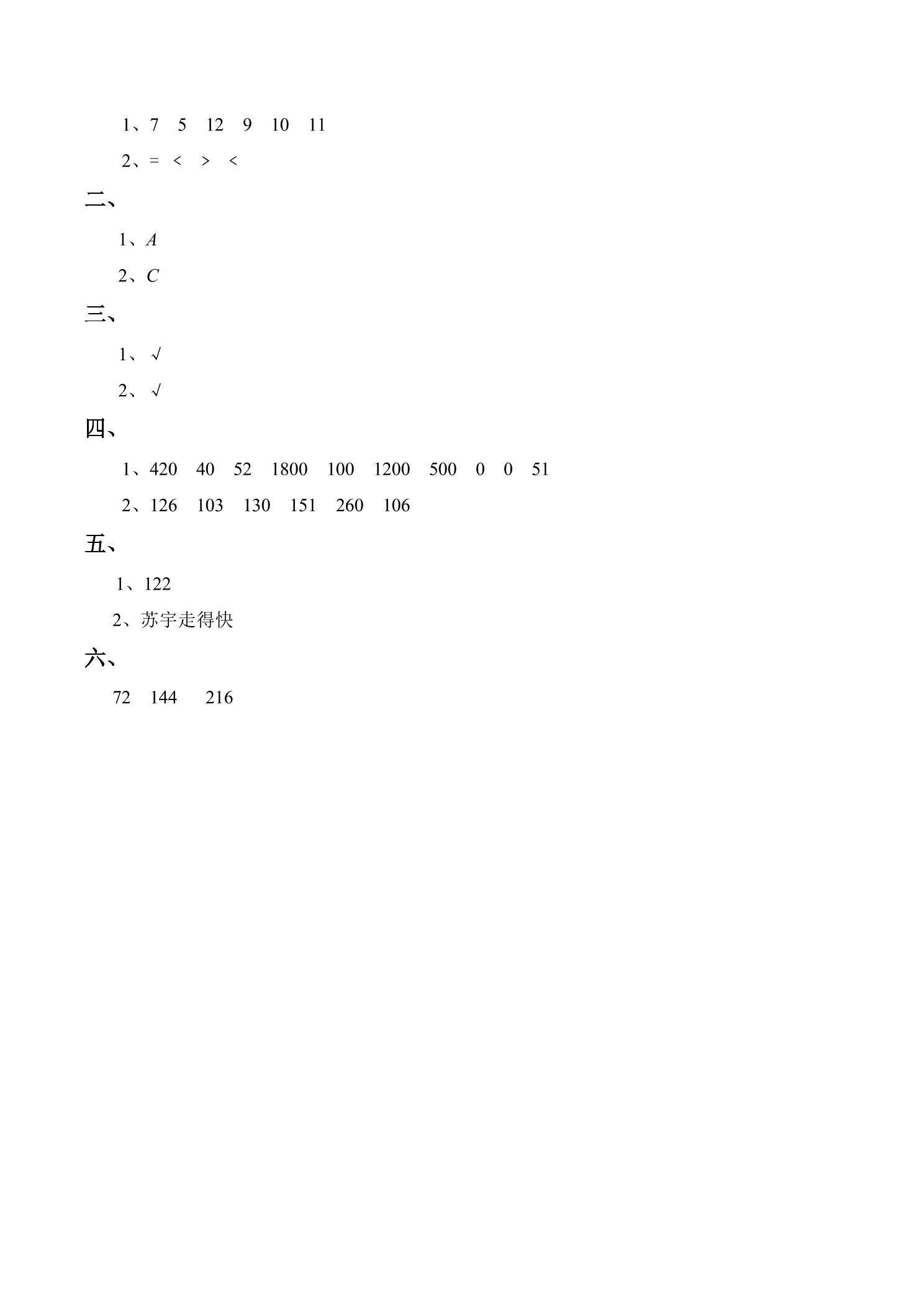 1、7　5　12　9　10　11

2、=　<　>　<

二、

1、$A$

2、$C$

三、

1、√

2、√

四、

1、420　40　52　1800　100　1200　500　0　0　51

2、126　103　130　151　260　106

五、

1、122

2、苏宇走得快

六、

72　144　216